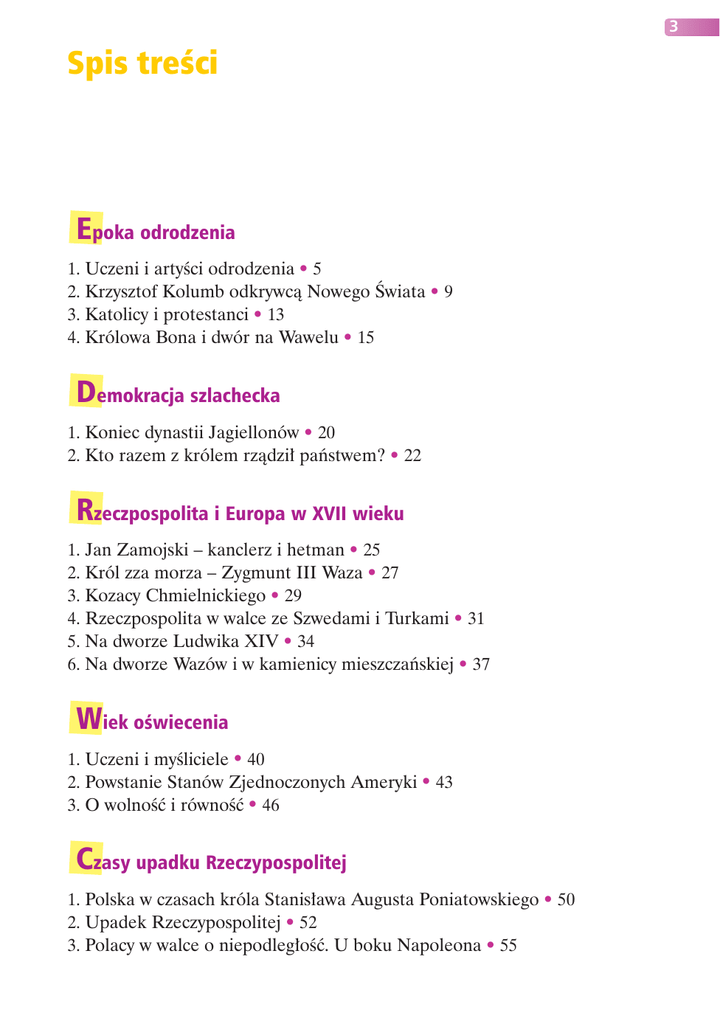 3

Spis treści

Epoka odrodzenia

1. Uczeni i artyści odrodzenia • 5
2. Krzysztof Kolumb odkrywcą Nowego Świata • 9
3. Katolicy i protestanci • 13
4. Królowa Bona i dwór na Wawelu • 15

Demokracja szlachecka

1. Koniec dynastii Jagiellonów • 20
2. Kto razem z królem rządził państwem? • 22

Rzeczpospolita i Europa w XVII wieku

1. Jan Zamojski – kanclerz i hetman • 25
2. Król zza morza – Zygmunt III Waza • 27
3. Kozacy Chmielnickiego • 29
4. Rzeczpospolita w walce ze Szwedami i Turkami • 31
5. Na dworze Ludwika XIV • 34
6. Na dworze Wazów i w kamienicy mieszczańskiej • 37

Wiek oświecenia

1. Uczeni i myśliciele • 40
2. Powstanie Stanów Zjednoczonych Ameryki • 43
3. O wolność i równość • 46

Czasy upadku Rzeczypospolitej

1. Polska w czasach króla Stanisława Augusta Poniatowskiego • 50
2. Upadek Rzeczypospolitej • 52
3. Polacy w walce o niepodległość. U boku Napoleona • 55